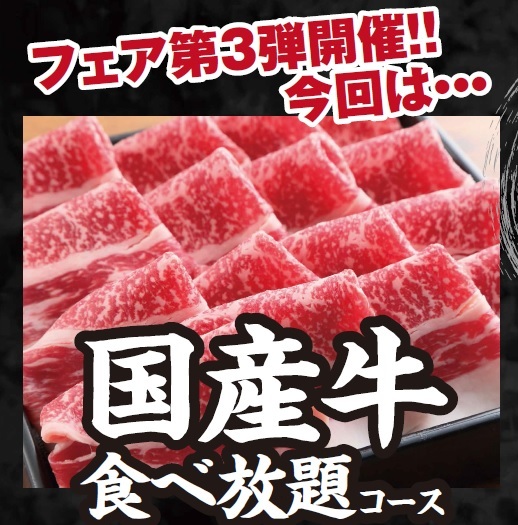 フェア第3弾開催!!
今回は…

国産牛
食べ放題コース